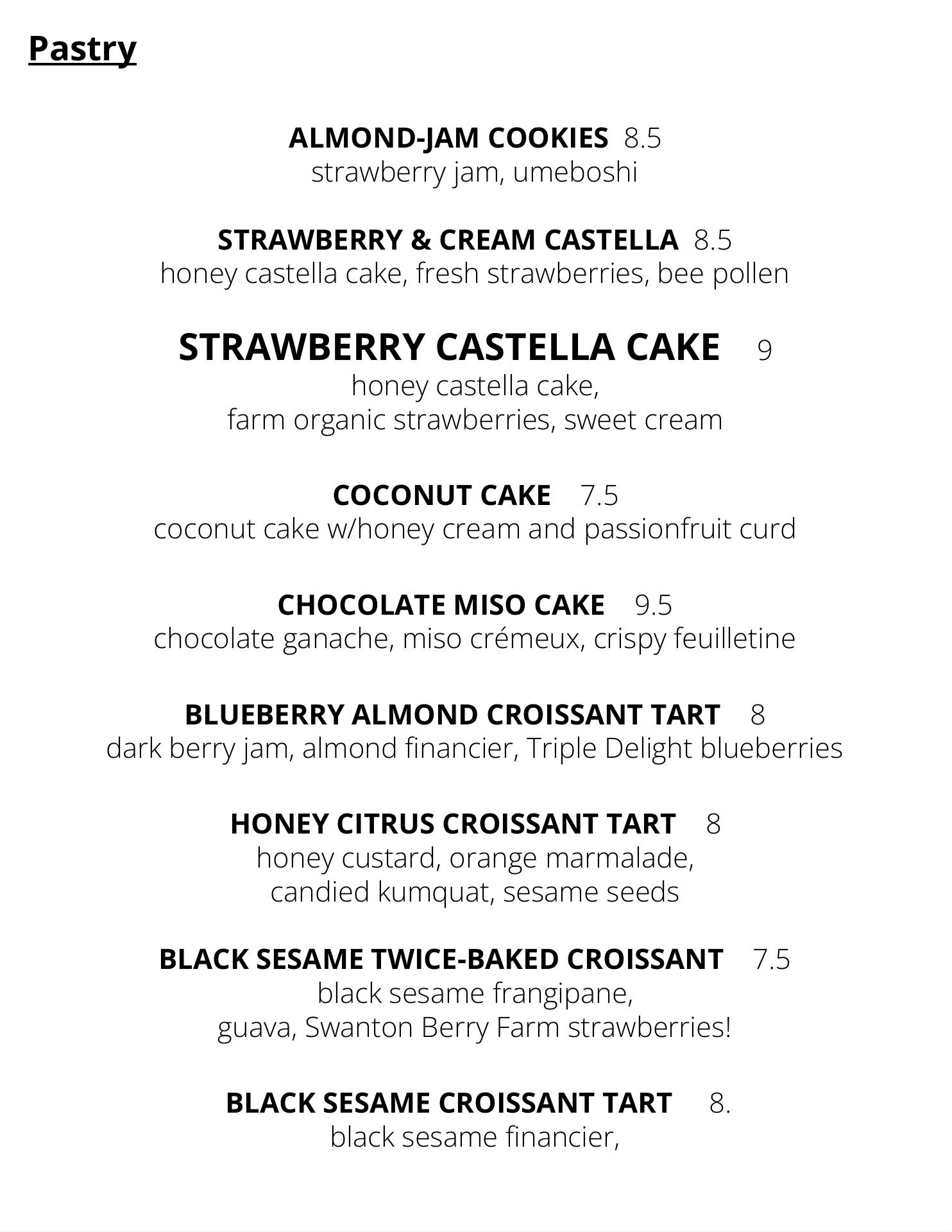 Pastry

ALMOND-JAM COOKIES 8.5
strawberry jam, umeboshi

STRAWBERRY & CREAM CASTELLA 8.5
honey castella cake, fresh strawberries, bee pollen

STRAWBERRY CASTELLA CAKE 9
honey castella cake,
farm organic strawberries, sweet cream

COCONUT CAKE 7.5
coconut cake w/honey cream and passionfruit curd

CHOCOLATE MISO CAKE 9.5
chocolate ganache, miso crémeux, crispy feuilletine

BLUEBERRY ALMOND CROISSANT TART 8
dark berry jam, almond financier, Triple Delight blueberries

HONEY CITRUS CROISSANT TART 8
honey custard, orange marmalade,
candied kumquat, sesame seeds

BLACK SESAME TWICE-BAKED CROISSANT 7.5
black sesame frangipane,
guava, Swanton Berry Farm strawberries!

BLACK SESAME CROISSANT TART 8.
black sesame financier,